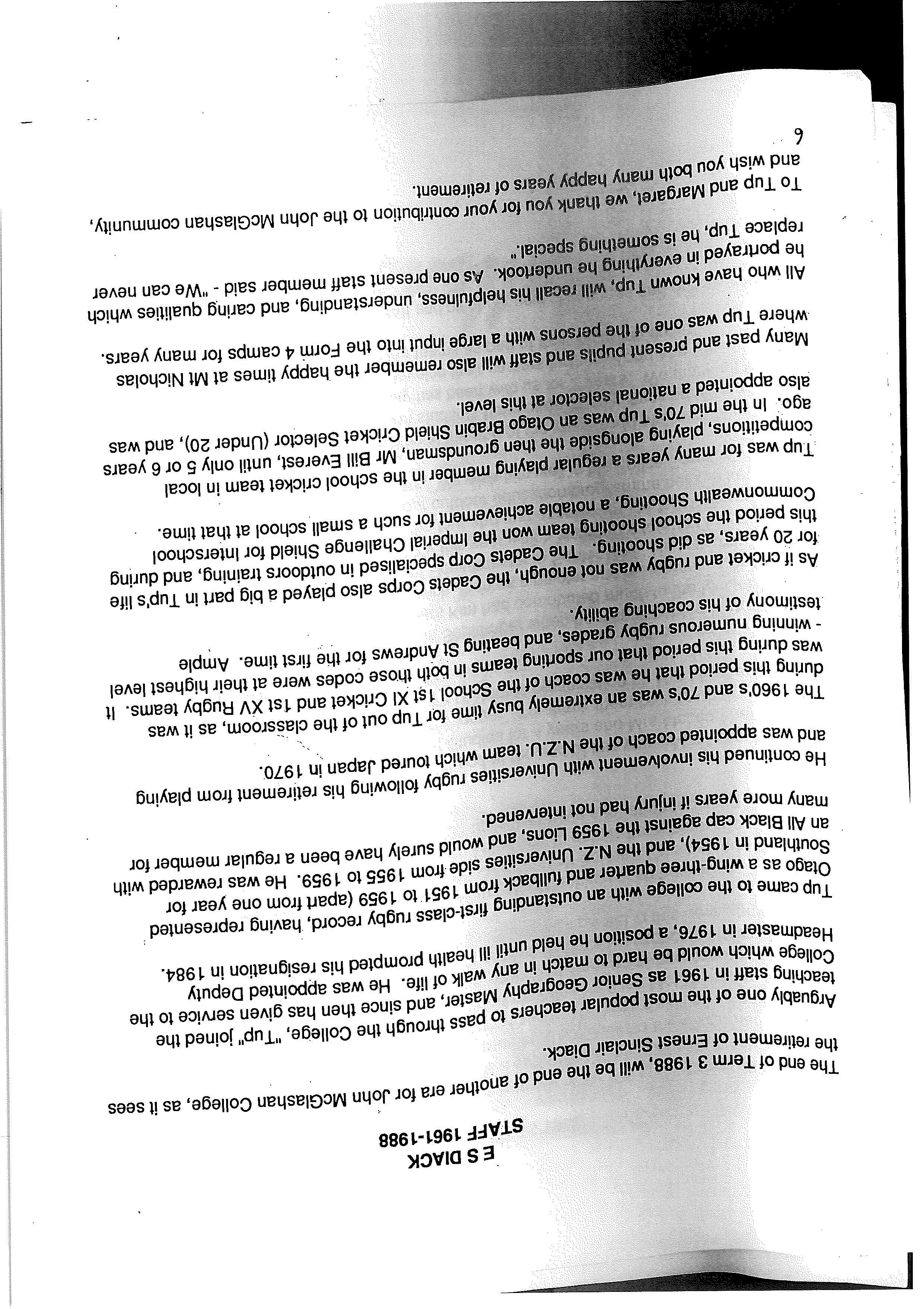 E S DIACK
STAFF 1961-1988

The end of Term 3 1988, will be the end of another era for John McGlashan College, as it sees the retirement of Ernest Sinclair Diack.

Arguably one of the most popular teachers to pass through the College, "Tup" joined the teaching staff in 1961 as Senior Geography Master, and since then has given service to the College which would be hard to match in any walk of life. He was appointed Deputy Headmaster in 1976, a position he held until ill health prompted his resignation in 1984.

Tup came to the college with an outstanding first-class rugby record, having represented Otago as a wing-three quarter and fullback from 1951 to 1959 (apart from one year for Southland in 1954), and the N.Z. Universities side from 1955 to 1959. He was rewarded with an All Black cap against the 1959 Lions, and would surely have been a regular member for many more years if injury had not intervened.

He continued his involvement with Universities rugby following his retirement from playing and was appointed coach of the N.Z.U. team which toured Japan in 1970.

The 1960's and 70's was an extremely busy time for Tup out of the classroom, as it was during this period that he was coach of the School 1st XI Cricket and 1st XV Rugby teams. It was during this period that our sporting teams in both those codes were at their highest level - winning numerous rugby grades, and beating St Andrews for the first time. Ample testimony of his coaching ability.

As if cricket and rugby was not enough, the Cadets Corps also played a big part in Tup's life for 20 years, as did shooting. The Cadets Corp specialised in outdoors training, and during this period the school shooting team won the Imperial Challenge Shield for Interschool Commonwealth Shooting, a notable achievement for such a small school at that time.

Tup was for many years a regular playing member in the school cricket team in local competitions, playing alongside the then groundsman, Mr Bill Everest, until only 5 or 6 years ago. In the mid 70's Tup was an Otago Brabin Shield Cricket Selector (Under 20), and was also appointed a national selector at this level.

Many past and present pupils and staff will also remember the happy times at Mt Nicholas where Tup was one of the persons with a large input into the Form 4 camps for many years.

All who have known Tup, will recall his helpfulness, understanding, and caring qualities which he portrayed in everything he undertook. As one present staff member said - "We can never replace Tup, he is something special."

To Tup and Margaret, we thank you for your contribution to the John McGlashan community, and wish you both many happy years of retirement.

6